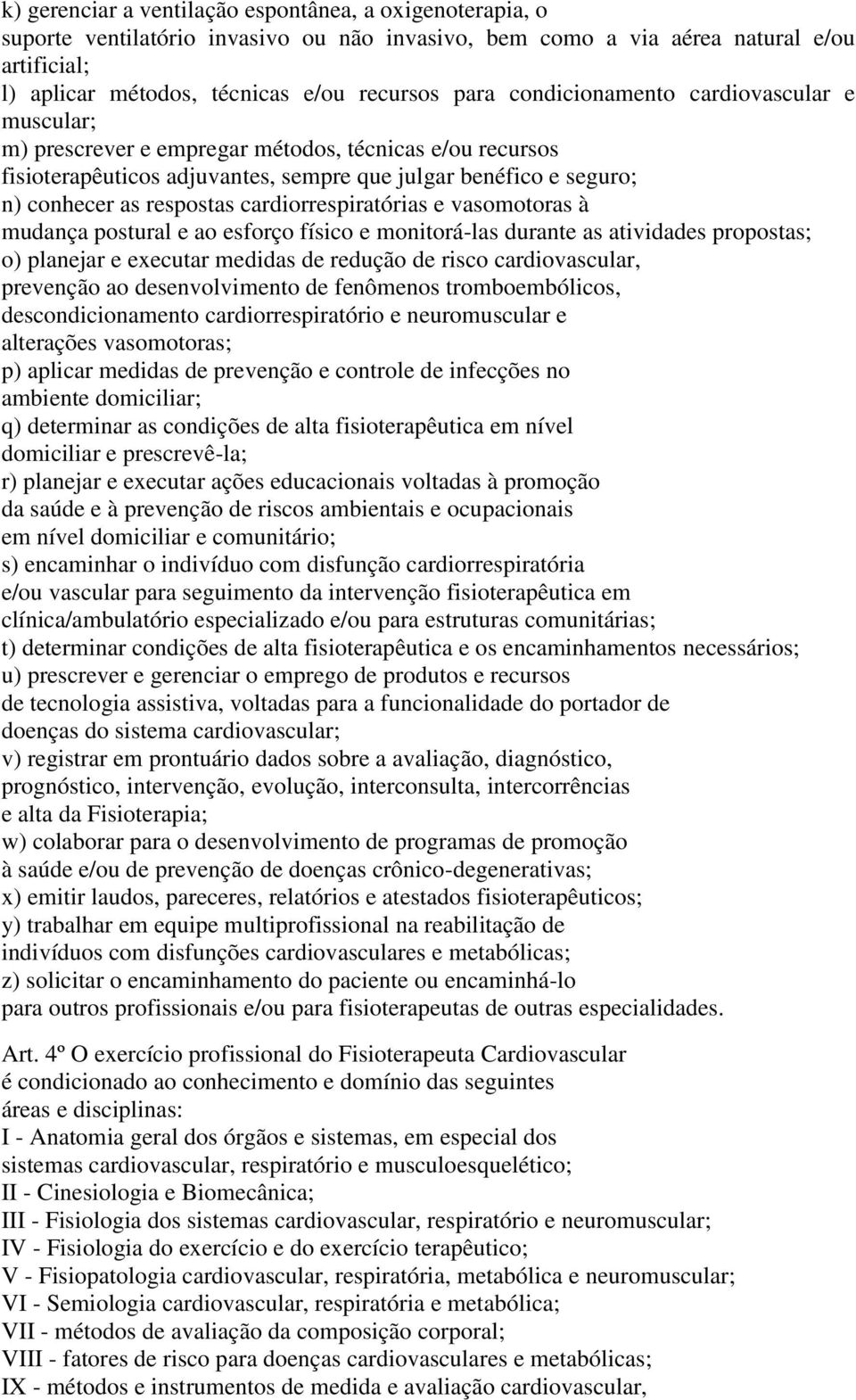 k) gerenciar a ventilação espontânea, a oxigenoterapia, o suporte ventilatório invasivo ou não invasivo, bem como a via aérea natural e/ou artificial;
l) aplicar métodos, técnicas e/ou recursos para condicionamento cardiovascular e muscular;
m) prescrever e empregar métodos, técnicas e/ou recursos fisioterapêuticos adjuvantes, sempre que julgar benéfico e seguro;
n) conhecer as respostas cardiorrespiratórias e vasomotoras à mudança postural e ao esforço físico e monitorá-las durante as atividades propostas;
o) planejar e executar medidas de redução de risco cardiovascular, prevenção ao desenvolvimento de fenômenos tromboembólicos, descondicionamento cardiorrespiratório e neuromuscular e alterações vasomotoras;
p) aplicar medidas de prevenção e controle de infecções no ambiente domiciliar;
q) determinar as condições de alta fisioterapêutica em nível domiciliar e prescrevê-la;
r) planejar e executar ações educacionais voltadas à promoção da saúde e à prevenção de riscos ambientais e ocupacionais em nível domiciliar e comunitário;
s) encaminhar o indivíduo com disfunção cardiorrespiratória e/ou vascular para seguimento da intervenção fisioterapêutica em clínica/ambulatório especializado e/ou para estruturas comunitárias;
t) determinar condições de alta fisioterapêutica e os encaminhamentos necessários;
u) prescrever e gerenciar o emprego de produtos e recursos de tecnologia assistiva, voltadas para a funcionalidade do portador de doenças do sistema cardiovascular;
v) registrar em prontuário dados sobre a avaliação, diagnóstico, prognóstico, intervenção, evolução, interconsulta, intercorrências e alta da Fisioterapia;
w) colaborar para o desenvolvimento de programas de promoção à saúde e/ou de prevenção de doenças crônico-degenerativas;
x) emitir laudos, pareceres, relatórios e atestados fisioterapêuticos;
y) trabalhar em equipe multiprofissional na reabilitação de indivíduos com disfunções cardiovasculares e metabólicas;
z) solicitar o encaminhamento do paciente ou encaminhá-lo para outros profissionais e/ou para fisioterapeutas de outras especialidades.

Art. 4º O exercício profissional do Fisioterapeuta Cardiovascular é condicionado ao conhecimento e domínio das seguintes áreas e disciplinas:
I - Anatomia geral dos órgãos e sistemas, em especial dos sistemas cardiovascular, respiratório e musculoesquelético;
II - Cinesiologia e Biomecânica;
III - Fisiologia dos sistemas cardiovascular, respiratório e neuromuscular;
IV - Fisiologia do exercício e do exercício terapêutico;
V - Fisiopatologia cardiovascular, respiratória, metabólica e neuromuscular;
VI - Semiologia cardiovascular, respiratória e metabólica;
VII - métodos de avaliação da composição corporal;
VIII - fatores de risco para doenças cardiovasculares e metabólicas;
IX - métodos e instrumentos de medida e avaliação cardiovascular,